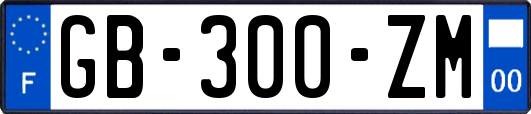 F

GB-300-ZM

00